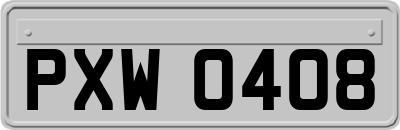 PXW 0408